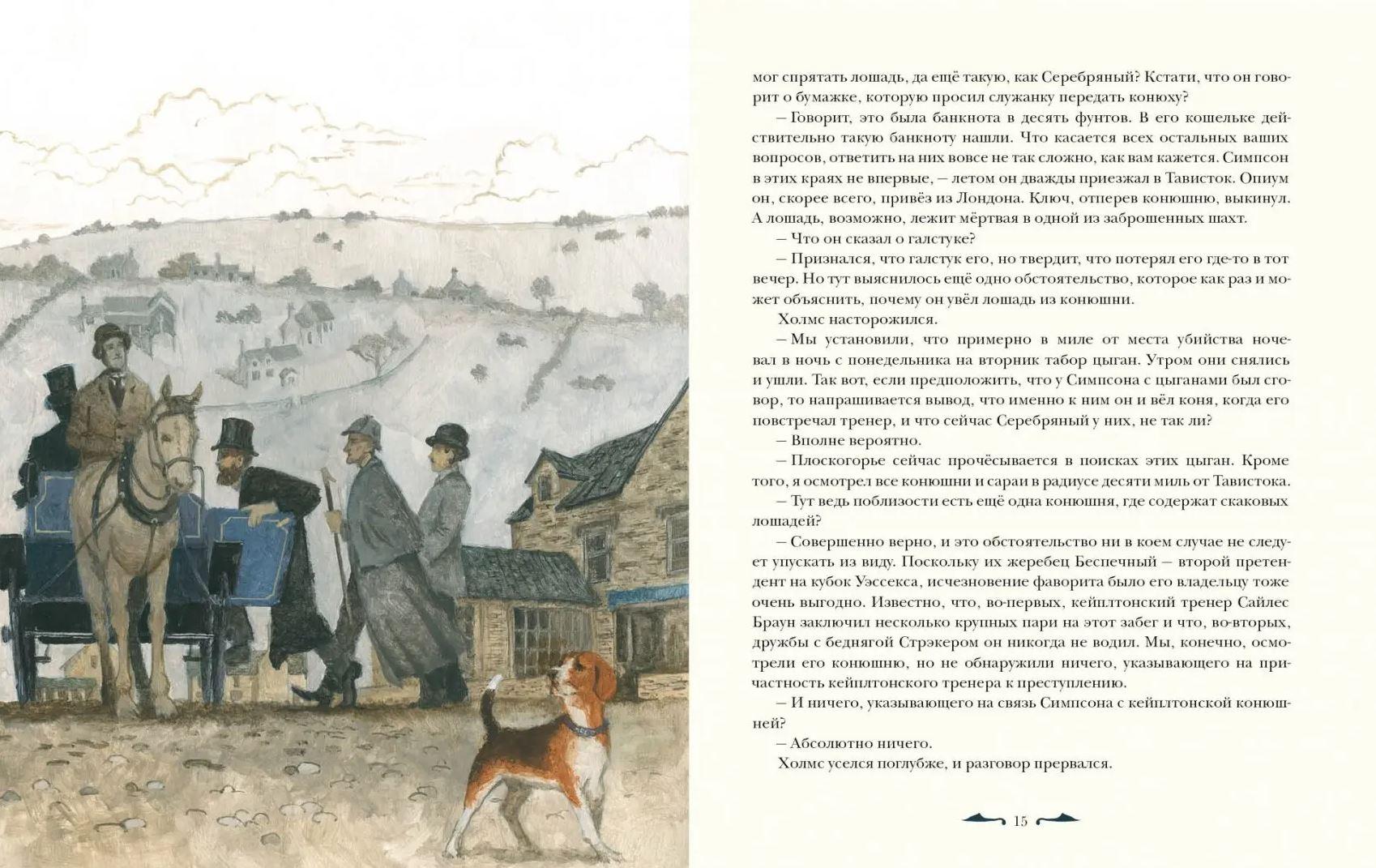 мог спрятать лошадь, да ещё такую, как Серебряный? Кстати, что он говорит о бумажке, которую просил служанку передать конюху?

— Говорит, это была банкнота в десять фунтов. В его кошельке действительно такую банкноту нашли. Что касается всех остальных ваших вопросов, ответить на них вовсе не так сложно, как вам кажется. Симпсон в этих краях не впервые, — летом он дважды приезжал в Тависток. Опиум он, скорее всего, привёз из Лондона. Ключ, отперев конюшню, выкинул. А лошадь, возможно, лежит мёртвая в одной из заброшенных шахт.

— Что он сказал о галстуке?

— Признался, что галстук его, но твердит, что потерял его где-то в тот вечер. Но тут выяснилось ещё одно обстоятельство, которое как раз и может объяснить, почему он увёл лошадь из конюшни.

Холмс насторожился.

— Мы установили, что примерно в миле от места убийства ночевал в ночь с понедельника на вторник табор цыган. Утром они снялись и ушли. Так вот, если предположить, что у Симпсона с цыганами был сговор, то напрашивается вывод, что именно к ним он и вёл коня, когда его повстречал тренер, и что сейчас Серебряный у них, не так ли?

— Вполне вероятно.

— Плоскогорье сейчас прочёсывается в поисках этих цыган. Кроме того, я осмотрел все конюшни и сараи в радиусе десяти миль от Тавистока.

— Тут ведь поблизости есть ещё одна конюшня, где содержат скаковых лошадей?

— Совершенно верно, и это обстоятельство ни в коем случае не следует упускать из виду. Поскольку их жеребец Беспечный — второй претендент на кубок Уэссекса, исчезновение фаворита было его владельцу тоже очень выгодно. Известно, что, во-первых, кейплтонский тренер Сайлес Браун заключил несколько крупных пари на этот забег и что, во-вторых, дружбы с беднягой Стрэкером он никогда не водил. Мы, конечно, осмотрели его конюшню, но не обнаружили ничего, указывающего на причастность кейплтонского тренера к преступлению.

— И ничего, указывающего на связь Симпсона с кейплтонской конюшней?

— Абсолютно ничего.

Холмс уселся поглубже, и разговор прервался.

15